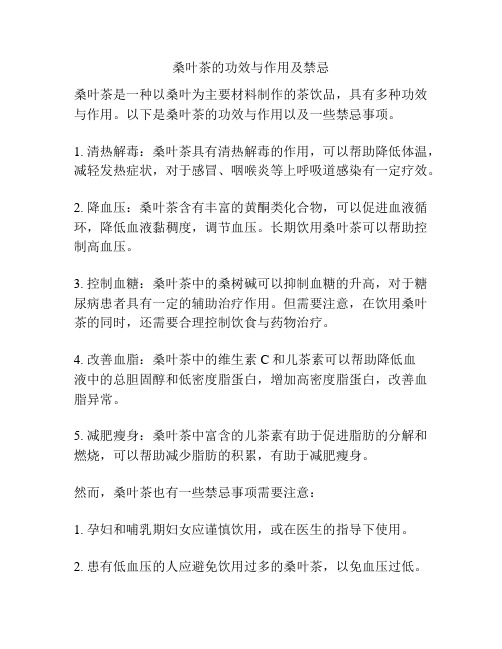 桑叶茶的功效与作用及禁忌

桑叶茶是一种以桑叶为主要材料制作的茶饮品，具有多种功效与作用。以下是桑叶茶的功效与作用以及一些禁忌事项。

1. 清热解毒：桑叶茶具有清热解毒的作用，可以帮助降低体温，减轻发热症状，对于感冒、咽喉炎等上呼吸道感染有一定疗效。

2. 降血压：桑叶茶含有丰富的黄酮类化合物，可以促进血液循环，降低血液黏稠度，调节血压。长期饮用桑叶茶可以帮助控制高血压。

3. 控制血糖：桑叶茶中的桑树碱可以抑制血糖的升高，对于糖尿病患者具有一定的辅助治疗作用。但需要注意，在饮用桑叶茶的同时，还需要合理控制饮食与药物治疗。

4. 改善血脂：桑叶茶中的维生素 C 和儿茶素可以帮助降低血液中的总胆固醇和低密度脂蛋白，增加高密度脂蛋白，改善血脂异常。

5. 减肥瘦身：桑叶茶中富含的儿茶素有助于促进脂肪的分解和燃烧，可以帮助减少脂肪的积累，有助于减肥瘦身。

然而，桑叶茶也有一些禁忌事项需要注意：

1. 孕妇和哺乳期妇女应谨慎饮用，或在医生的指导下使用。

2. 患有低血压的人应避免饮用过多的桑叶茶，以免血压过低。